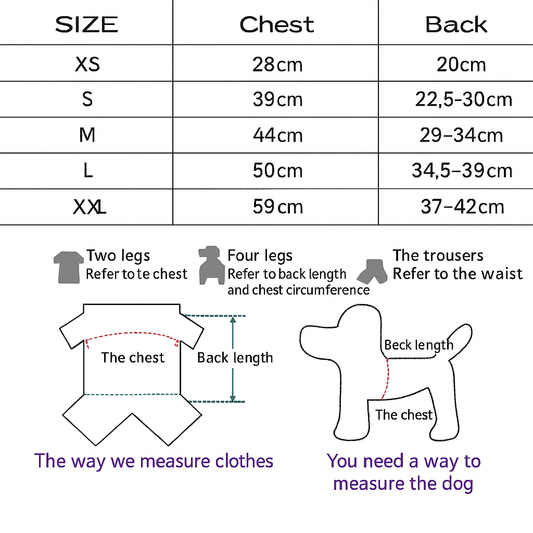 | SIZE | Chest | Back |
|---|---|---|
| XS | 28cm | 20cm |
| S | 39cm | 22,5-30cm |
| M | 44cm | 29-34cm |
| L | 50cm | 34,5-39cm |
| XXL | 59cm | 37-42cm |

Two legs
Refer to te chest

Four legs
Refer to back length and chest circumference

The trousers
Refer to the waist

The chest

Back length

Beck length

The chest

The way we measure clothes

You need a way to measure the dog